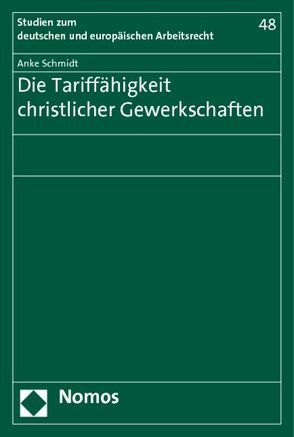 Studien zum
deutschen und europäischen Arbeitsrecht

48

Anke Schmidt

Die Tariffähigkeit christlicher Gewerkschaften

Nomos